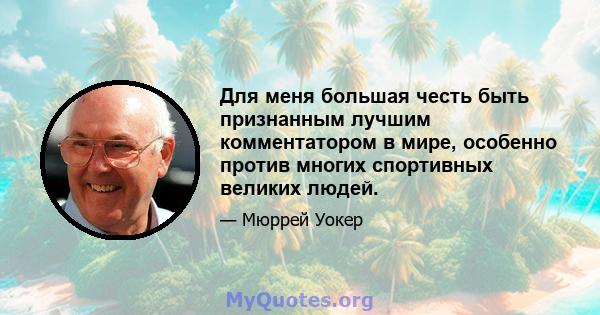 Для меня большая честь быть признанным лучшим комментатором в мире, особенно против многих спортивных великих людей.

— Мюррей Уокер

MyQuotes.org